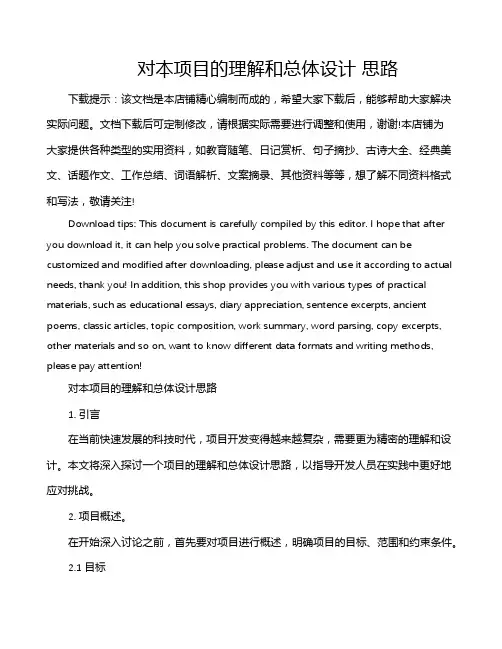 对本项目的理解和总体设计 思路

下载提示：该文档是本店铺精心编制而成的，希望大家下载后，能够帮助大家解决实际问题。文档下载后可定制修改，请根据实际需要进行调整和使用，谢谢!本店铺为大家提供各种类型的实用资料，如教育随笔、日记赏析、句子摘抄、古诗大全、经典美文、话题作文、工作总结、词语解析、文案摘录、其他资料等等，想了解不同资料格式和写法，敬请关注!

Download tips: This document is carefully compiled by this editor. I hope that after you download it, it can help you solve practical problems. The document can be customized and modified after downloading, please adjust and use it according to actual needs, thank you! In addition, this shop provides you with various types of practical materials, such as educational essays, diary appreciation, sentence excerpts, ancient poems, classic articles, topic composition, work summary, word parsing, copy excerpts, other materials and so on, want to know different data formats and writing methods, please pay attention!

对本项目的理解和总体设计思路

1. 引言

在当前快速发展的科技时代，项目开发变得越来越复杂，需要更为精密的理解和设计。本文将深入探讨一个项目的理解和总体设计思路，以指导开发人员在实践中更好地应对挑战。

2. 项目概述。

在开始深入讨论之前，首先要对项目进行概述，明确项目的目标、范围和约束条件。

2.1 目标